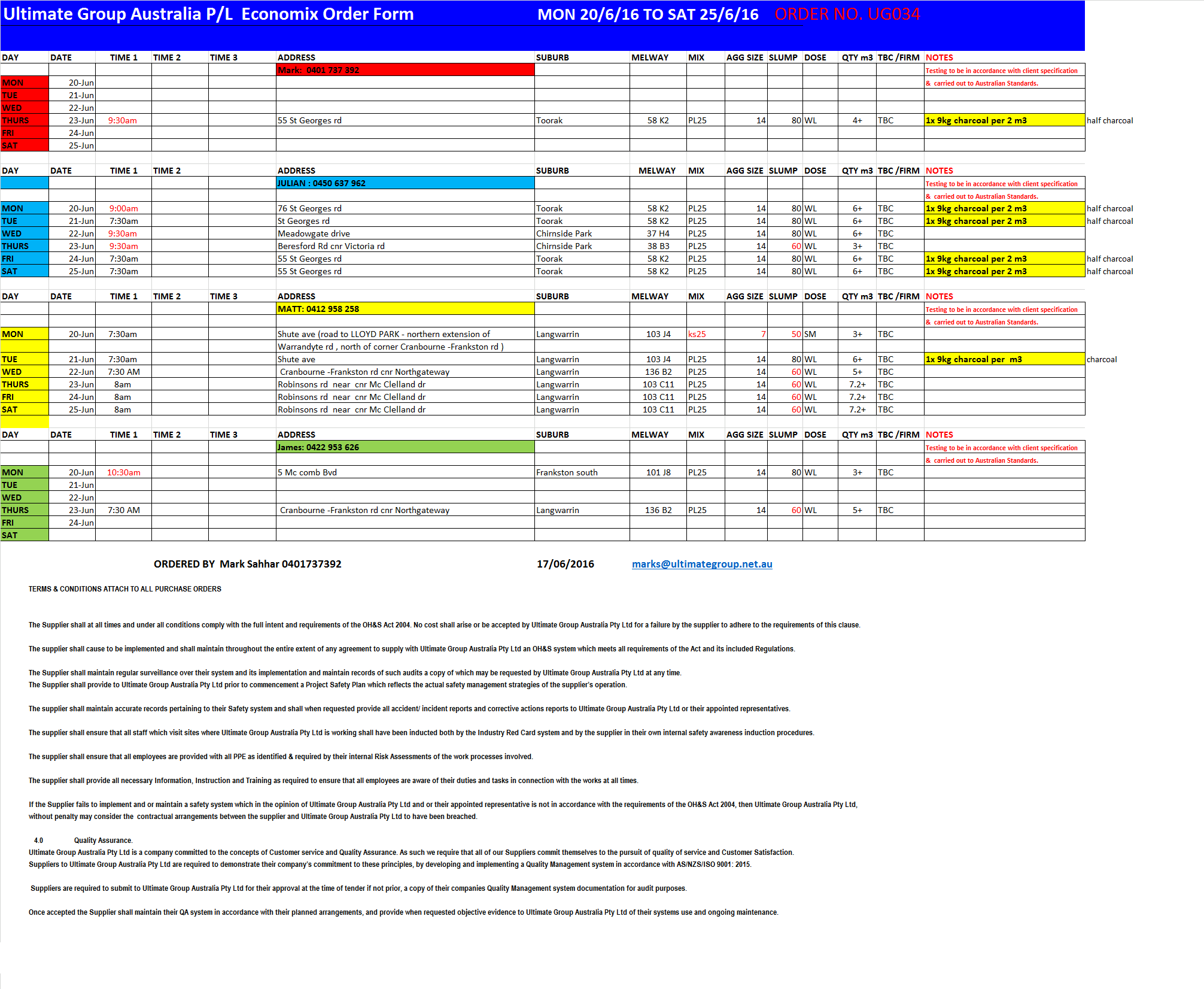 Ultimate Group Australia P/L Economix Order Form MON 20/6/16 TO SAT 25/6/16 ORDER NO. UG034

| DAY | DATE | TIME 1 | TIME 2 | TIME 3 | ADDRESS | SUBURB | MELWAY | MIX | AGG SIZE | SLUMP | DOSE | QTY m3 | TBC /FIRM | NOTES | |
|---|---|---|---|---|---|---|---|---|---|---|---|---|---|---|---|
| | | | | | Mark: 0401 737 392 | | | | | | | | | Testing to be in accordance with client specification | |
| MON | 20-Jun | | | | | | | | | | | | | & carried out to Australian Standards. | |
| TUE | 21-Jun | | | | | | | | | | | | | | |
| WED | 22-Jun | | | | | | | | | | | | | | |
| THURS | 23-Jun | 9:30am | | | 55 St Georges rd | Toorak | 58 K2 | PL25 | 14 | 80 | WL | 4+ | TBC | 1x 9kg charcoal per 2 m3 | half charcoal |
| FRI | 24-Jun | | | | | | | | | | | | | | |
| SAT | 25-Jun | | | | | | | | | | | | | | |

| DAY | DATE | TIME 1 | TIME 2 | | ADDRESS | SUBURB | MELWAY | MIX | AGG SIZE | SLUMP | DOSE | QTY m3 | TBC /FIRM | NOTES | |
|---|---|---|---|---|---|---|---|---|---|---|---|---|---|---|---|
| | | | | | JULIAN : 0450 637 962 | | | | | | | | | Testing to be in accordance with client specification | |
| | | | | | | | | | | | | | | & carried out to Australian Standards. | |
| MON | 20-Jun | 9:00am | | | 76 St Georges rd | Toorak | 58 K2 | PL25 | 14 | 80 | WL | 6+ | TBC | 1x 9kg charcoal per 2 m3 | half charcoal |
| TUE | 21-Jun | 7:30am | | | St Georges rd | Toorak | 58 K2 | PL25 | 14 | 80 | WL | 6+ | TBC | 1x 9kg charcoal per 2 m3 | half charcoal |
| WED | 22-Jun | 9:30am | | | Meadowgate drive | Chirnside Park | 37 H4 | PL25 | 14 | 80 | WL | 6+ | TBC | | |
| THURS | 23-Jun | 9:30am | | | Beresford Rd cnr Victoria rd | Chirnside Park | 38 B3 | PL25 | 14 | 60 | WL | 3+ | TBC | | |
| FRI | 24-Jun | 7:30am | | | 55 St Georges rd | Toorak | 58 K2 | PL25 | 14 | 80 | WL | 6+ | TBC | 1x 9kg charcoal per 2 m3 | half charcoal |
| SAT | 25-Jun | 7:30am | | | 55 St Georges rd | Toorak | 58 K2 | PL25 | 14 | 80 | WL | 6+ | TBC | 1x 9kg charcoal per 2 m3 | half charcoal |

| DAY | DATE | TIME 1 | TIME 2 | TIME 3 | ADDRESS | SUBURB | MELWAY | MIX | AGG SIZE | SLUMP | DOSE | QTY m3 | TBC /FIRM | NOTES | |
|---|---|---|---|---|---|---|---|---|---|---|---|---|---|---|---|
| | | | | | MATT: 0412 958 258 | | | | | | | | | Testing to be in accordance with client specification | |
| | | | | | | | | | | | | | | & carried out to Australian Standards. | |
| MON | 20-Jun | 7:30am | | | Shute ave (road to LLOYD PARK - northern extension of | Langwarrin | 103 J4 | ks25 | 7 | 50 | SM | 3+ | TBC | | |
| | | | | | Warrandyte rd , north of corner Cranbourne -Frankston rd ) | | | | | | | | | | |
| TUE | 21-Jun | 7:30am | | | Shute ave | Langwarrin | 103 J4 | PL25 | 14 | 80 | WL | 6+ | TBC | 1x 9kg charcoal per m3 | charcoal |
| WED | 22-Jun | 7:30 AM | | | Cranbourne -Frankston rd cnr Northgateway | Langwarrin | 136 B2 | PL25 | 14 | 60 | WL | 5+ | TBC | | |
| THURS | 23-Jun | 8am | | | Robinsons rd near cnr Mc Clelland dr | Langwarrin | 103 C11 | PL25 | 14 | 60 | WL | 7.2+ | TBC | | |
| FRI | 24-Jun | 8am | | | Robinsons rd near cnr Mc Clelland dr | Langwarrin | 103 C11 | PL25 | 14 | 60 | WL | 7.2+ | TBC | | |
| SAT | 25-Jun | 8am | | | Robinsons rd near cnr Mc Clelland dr | Langwarrin | 103 C11 | PL25 | 14 | 60 | WL | 7.2+ | TBC | | |

| DAY | DATE | TIME 1 | TIME 2 | TIME 3 | ADDRESS | SUBURB | MELWAY | MIX | AGG SIZE | SLUMP | DOSE | QTY m3 | TBC /FIRM | NOTES |
|---|---|---|---|---|---|---|---|---|---|---|---|---|---|---|
| | | | | | James: 0422 953 626 | | | | | | | | | Testing to be in accordance with client specification |
| | | | | | | | | | | | | | | & carried out to Australian Standards. |
| MON | 20-Jun | 10:30am | | | 5 Mc comb Bvd | Frankston south | 101 J8 | PL25 | 14 | 80 | WL | 3+ | TBC | |
| TUE | 21-Jun | | | | | | | | | | | | | |
| WED | 22-Jun | | | | | | | | | | | | | |
| THURS | 23-Jun | 7:30 AM | | | Cranbourne -Frankston rd cnr Northgateway | Langwarrin | 136 B2 | PL25 | 14 | 60 | WL | 5+ | TBC | |
| FRI | 24-Jun | | | | | | | | | | | | | |
| SAT | | | | | | | | | | | | | | |

ORDERED BY Mark Sahhar 0401737392 17/06/2016 marks@ultimategroup.net.au

TERMS & CONDITIONS ATTACH TO ALL PURCHASE ORDERS

The Supplier shall at all times and under all conditions comply with the full intent and requirements of the OH&S Act 2004. No cost shall arise or be accepted by Ultimate Group Australia Pty Ltd for a failure by the supplier to adhere to the requirements of this clause.

The supplier shall cause to be implemented and shall maintain throughout the entire extent of any agreement to supply with Ultimate Group Australia Pty Ltd an OH&S system which meets all requirements of the Act and its included Regulations.

The Supplier shall maintain regular surveillance over their system and its implementation and maintain records of such audits a copy of which may be requested by Ultimate Group Australia Pty Ltd at any time.
The Supplier shall provide to Ultimate Group Australia Pty Ltd prior to commencement a Project Safety Plan which reflects the actual safety management strategies of the supplier's operation.

The supplier shall maintain accurate records pertaining to their Safety system and shall when requested provide all accident/ incident reports and corrective actions reports to Ultimate Group Australia Pty Ltd or their appointed representatives.

The supplier shall ensure that all staff which visit sites where Ultimate Group Australia Pty Ltd is working shall have been inducted both by the Industry Red Card system and by the supplier in their own internal safety awareness induction procedures.

The supplier shall ensure that all employees are provided with all PPE as identified & required by their internal Risk Assessments of the work processes involved.

The supplier shall provide all necessary Information, Instruction and Training as required to ensure that all employees are aware of their duties and tasks in connection with the works at all times.

If the Supplier fails to implement and or maintain a safety system which in the opinion of Ultimate Group Australia Pty Ltd and or their appointed representative is not in accordance with the requirements of the OH&S Act 2004, then Ultimate Group Australia Pty Ltd, without penalty may consider the contractual arrangements between the supplier and Ultimate Group Australia Pty Ltd to have been breached.

4.0 Quality Assurance.
Ultimate Group Australia Pty Ltd is a company committed to the concepts of Customer service and Quality Assurance. As such we require that all of our Suppliers commit themselves to the pursuit of quality of service and Customer Satisfaction.
Suppliers to Ultimate Group Australia Pty Ltd are required to demonstrate their company's commitment to these principles, by developing and implementing a Quality Management system in accordance with AS/NZS/ISO 9001: 2015.

Suppliers are required to submit to Ultimate Group Australia Pty Ltd for their approval at the time of tender if not prior, a copy of their companies Quality Management system documentation for audit purposes.

Once accepted the Supplier shall maintain their QA system in accordance with their planned arrangements, and provide when requested objective evidence to Ultimate Group Australia Pty Ltd of their systems use and ongoing maintenance.